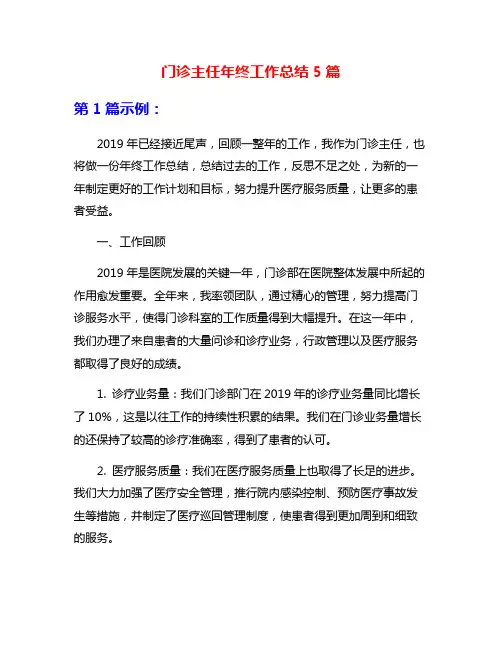 门诊主任年终工作总结 5 篇

第 1 篇示例：

2019 年已经接近尾声，回顾一整年的工作，我作为门诊主任，也将做一份年终工作总结，总结过去的工作，反思不足之处，为新的一年制定更好的工作计划和目标，努力提升医疗服务质量，让更多的患者受益。

一、工作回顾

2019 年是医院发展的关键一年，门诊部在医院整体发展中所起的作用愈发重要。全年来，我率领团队，通过精心的管理，努力提高门诊服务水平，使得门诊科室的工作质量得到大幅提升。在这一年中，我们办理了来自患者的大量问诊和诊疗业务，行政管理以及医疗服务都取得了良好的成绩。

1. 诊疗业务量：我们门诊部门在 2019 年的诊疗业务量同比增长了 10%，这是以往工作的持续性积累的结果。我们在门诊业务量增长的还保持了较高的诊疗准确率，得到了患者的认可。

2. 医疗服务质量：我们在医疗服务质量上也取得了长足的进步。我们大力加强了医疗安全管理，推行院内感染控制、预防医疗事故发生等措施，并制定了医疗巡回管理制度，使患者得到更加周到和细致的服务。